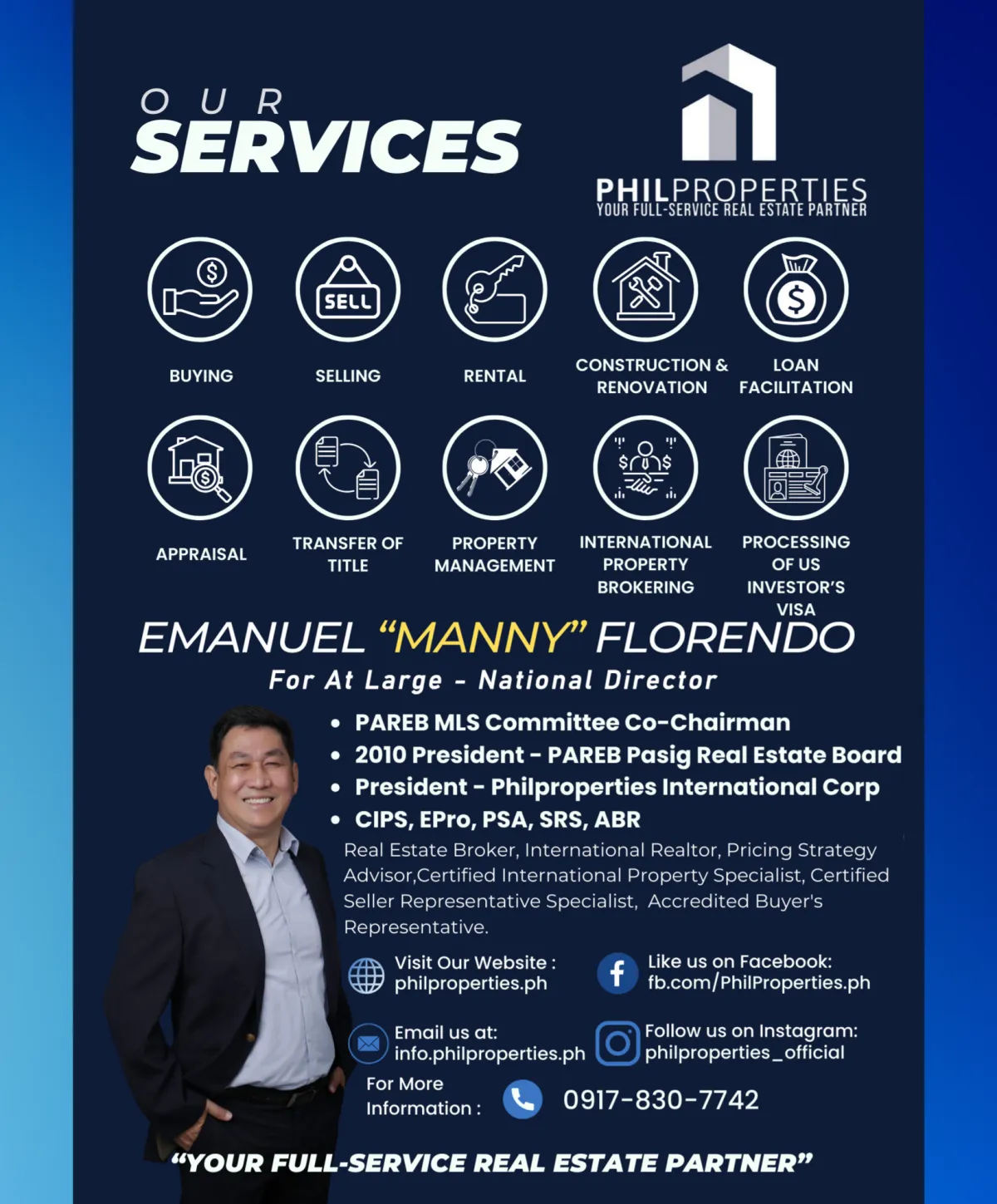 OUR
SERVICES

PHILPROPERTIES
YOUR FULL-SERVICE REAL ESTATE PARTNER

SELL

BUYING

SELLING

RENTAL

CONSTRUCTION & RENOVATION

LOAN FACILITATION

APPRAISAL

TRANSFER OF TITLE

PROPERTY MANAGEMENT

INTERNATIONAL PROPERTY BROKERING

PROCESSING OF US INVESTOR'S VISA

EMANUEL "MANNY" FLORENDO

For At Large - National Director

• PAREB MLS Committee Co-Chairman
• 2010 President - PAREB Pasig Real Estate Board
• President - Philproperties International Corp
• CIPS, EPro, PSA, SRS, ABR

Real Estate Broker, International Realtor, Pricing Strategy Advisor,Certified International Property Specialist, Certified Seller Representative Specialist, Accredited Buyer's Representative.

Visit Our Website :
philproperties.ph

Like us on Facebook:
fb.com/PhilProperties.ph

Email us at:
info.philproperties.ph

Follow us on Instagram:
philproperties_official

For More Information :

0917-830-7742

"YOUR FULL-SERVICE REAL ESTATE PARTNER"